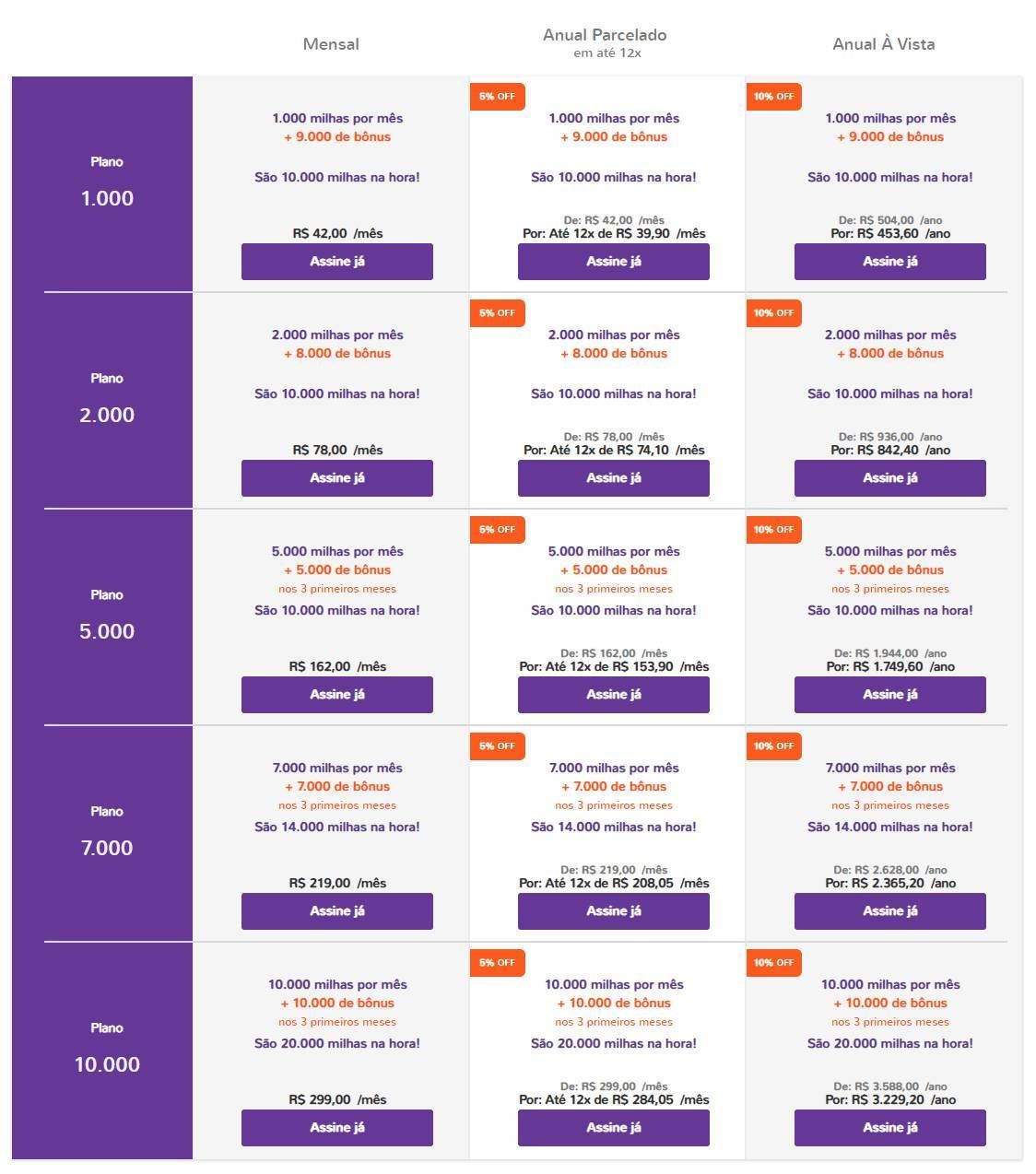 | | Mensal | Anual Parcelado em até 12x | Anual À Vista |
|---|---|---|---|
| Plano 1.000 | 1.000 milhas por mês + 9.000 de bônus São 10.000 milhas na hora! R$ 42,00 /mês Assine já | 5% OFF 1.000 milhas por mês + 9.000 de bônus São 10.000 milhas na hora! De: R$ 42,00 /mês Por: Até 12x de R$ 39,90 /mês Assine já | 10% OFF 1.000 milhas por mês + 9.000 de bônus São 10.000 milhas na hora! De: R$ 504,00 /ano Por: R$ 453,60 /ano Assine já |
| Plano 2.000 | 2.000 milhas por mês + 8.000 de bônus São 10.000 milhas na hora! R$ 78,00 /mês Assine já | 5% OFF 2.000 milhas por mês + 8.000 de bônus São 10.000 milhas na hora! De: R$ 78,00 /mês Por: Até 12x de R$ 74,10 /mês Assine já | 10% OFF 2.000 milhas por mês + 8.000 de bônus São 10.000 milhas na hora! De: R$ 936,00 /ano Por: R$ 842,40 /ano Assine já |
| Plano 5.000 | 5.000 milhas por mês + 5.000 de bônus nos 3 primeiros meses São 10.000 milhas na hora! R$ 162,00 /mês Assine já | 5% OFF 5.000 milhas por mês + 5.000 de bônus nos 3 primeiros meses São 10.000 milhas na hora! De: R$ 162,00 /mês Por: Até 12x de R$ 153,90 /mês Assine já | 10% OFF 5.000 milhas por mês + 5.000 de bônus nos 3 primeiros meses São 10.000 milhas na hora! De: R$ 1.944,00 /ano Por: R$ 1.749,60 /ano Assine já |
| Plano 7.000 | 7.000 milhas por mês + 7.000 de bônus nos 3 primeiros meses São 14.000 milhas na hora! R$ 219,00 /mês Assine já | 5% OFF 7.000 milhas por mês + 7.000 de bônus nos 3 primeiros meses São 14.000 milhas na hora! De: R$ 219,00 /mês Por: Até 12x de R$ 208,05 /mês Assine já | 10% OFF 7.000 milhas por mês + 7.000 de bônus nos 3 primeiros meses São 14.000 milhas na hora! De: R$ 2.628,00 /ano Por: R$ 2.365,20 /ano Assine já |
| Plano 10.000 | 10.000 milhas por mês + 10.000 de bônus nos 3 primeiros meses São 20.000 milhas na hora! R$ 299,00 /mês Assine já | 5% OFF 10.000 milhas por mês + 10.000 de bônus nos 3 primeiros meses São 20.000 milhas na hora! De: R$ 299,00 /mês Por: Até 12x de R$ 284,05 /mês Assine já | 10% OFF 10.000 milhas por mês + 10.000 de bônus nos 3 primeiros meses São 20.000 milhas na hora! De: R$ 3.588,00 /ano Por: R$ 3.229,20 /ano Assine já |